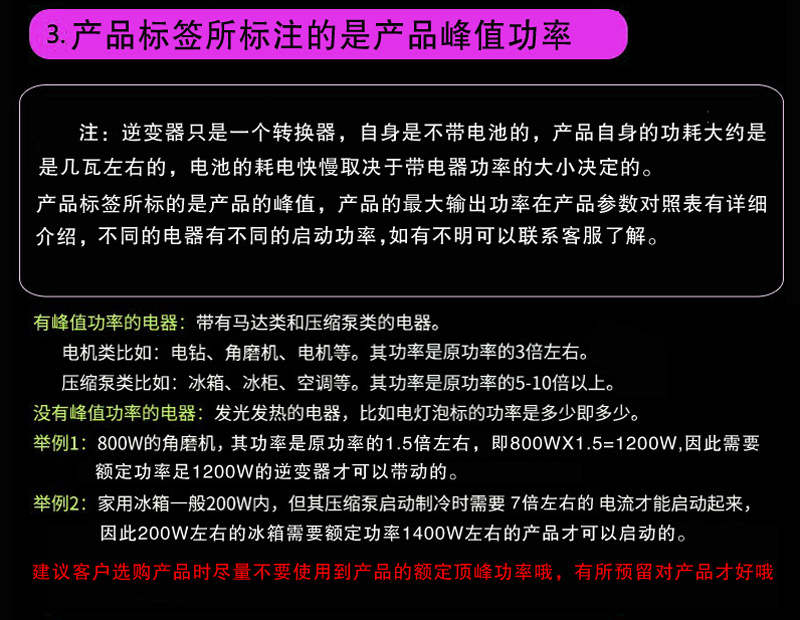 3. 产品标签所标注的是产品峰值功率

注：逆变器只是一个转换器，自身是不带电池的，产品自身的功耗大约是是几瓦左右的，电池的耗电快慢取决于带电器功率的大小决定的。

产品标签所标的是产品的峰值，产品的最大输出功率在产品参数对照表有详细介绍，不同的电器有不同的启动功率，如有不明可以联系客服了解。

有峰值功率的电器：带有马达类和压缩泵类的电器。
电机类比如：电钻、角磨机、电机等。其功率是原功率的3倍左右。
压缩泵类比如：冰箱、冰柜、空调等。其功率是原功率的5-10倍以上。
没有峰值功率的电器：发光发热的电器，比如电灯泡标的功率是多少即多少。
举例1：800W的角磨机，其功率是原功率的1.5倍左右，即800WX1.5=1200W,因此需要额定功率足1200W的逆变器才可以带动的。
举例2：家用冰箱一般200W内，但其压缩泵启动制冷时需要 7倍左右的 电流才能启动起来，因此200W左右的冰箱需要额定功率1400W左右的产品才可以启动的。
建议客户选购产品时尽量不要使用到产品的额定顶峰功率哦，有所预留对产品才好哦